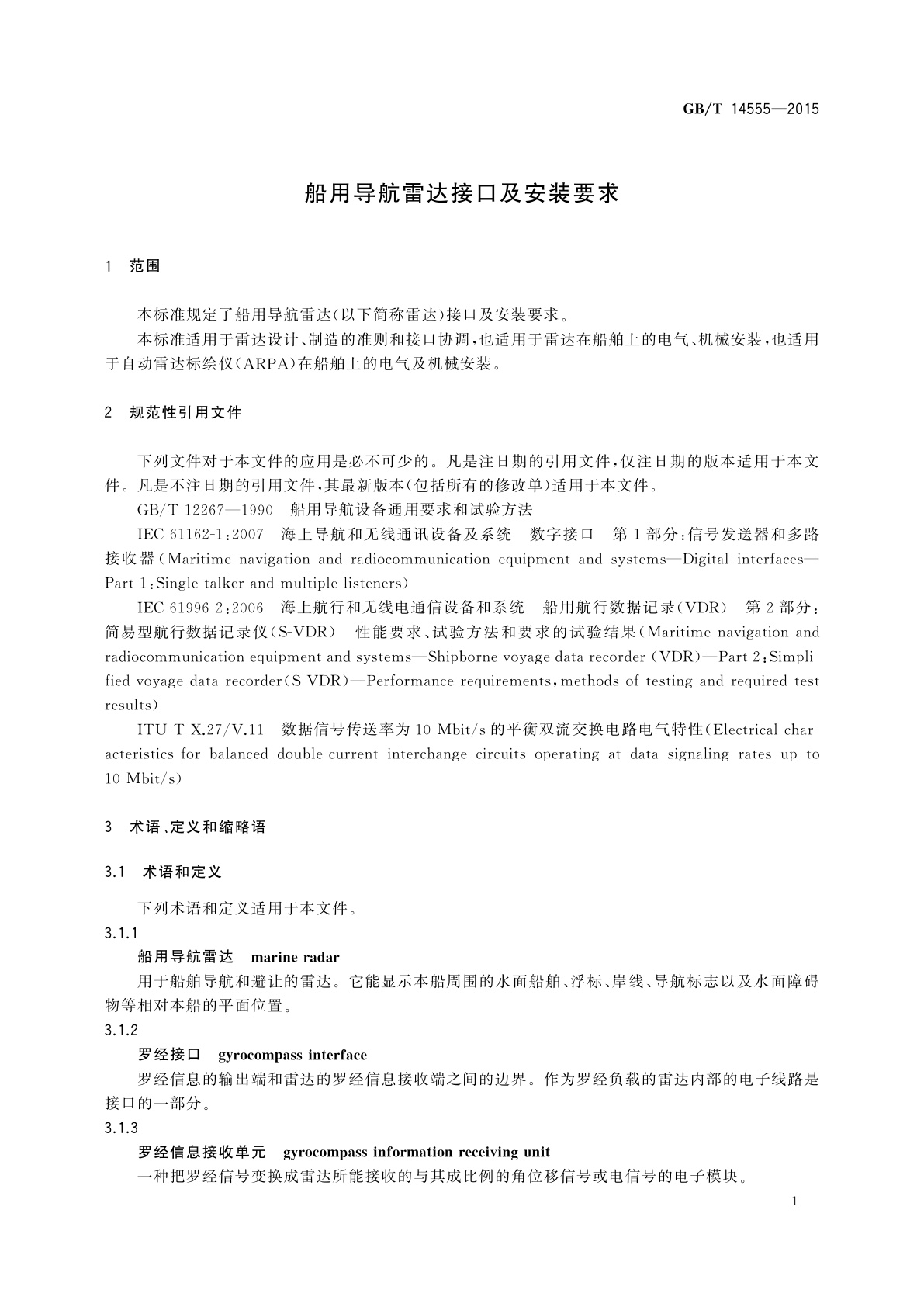 GB/T 14555—2015

船用导航雷达接口及安装要求

1 范围

本标准规定了船用导航雷达(以下简称雷达)接口及安装要求。

本标准适用于雷达设计、制造的准则和接口协调,也适用于雷达在船舶上的电气、机械安装,也适用于自动雷达标绘仪(ARPA)在船舶上的电气及机械安装。

2 规范性引用文件

下列文件对于本文件的应用是必不可少的。凡是注日期的引用文件,仅注日期的版本适用于本文件。凡是不注日期的引用文件,其最新版本(包括所有的修改单)适用于本文件。

GB/T 12267—1990 船用导航设备通用要求和试验方法

IEC 61162-1:2007 海上导航和无线通讯设备及系统 数字接口 第1部分:信号发送器和多路接收器(Maritime navigation and radiocommunication equipment and systems—Digital interfaces—Part 1:Single talker and multiple listeners)

IEC 61996-2:2006 海上航行和无线电通信设备和系统 船用航行数据记录(VDR) 第2部分:简易型航行数据记录仪(S-VDR) 性能要求、试验方法和要求的试验结果(Maritime navigation and radiocommunication equipment and systems—Shipborne voyage data recorder (VDR)—Part 2:Simplified voyage data recorder(S-VDR)—Performance requirements,methods of testing and required test results)

ITU-T X.27/V.11 数据信号传送率为10 Mbit/s的平衡双流交换电路电气特性(Electrical characteristics for balanced double-current interchange circuits operating at data signaling rates up to 10 Mbit/s)

3 术语、定义和缩略语

3.1 术语和定义

下列术语和定义适用于本文件。

3.1.1

船用导航雷达 marine radar

用于船舶导航和避让的雷达。它能显示本船周围的水面船舶、浮标、岸线、导航标志以及水面障碍物等相对本船的平面位置。

3.1.2

罗经接口 gyrocompass interface

罗经信息的输出端和雷达的罗经信息接收端之间的边界。作为罗经负载的雷达内部的电子线路是接口的一部分。

3.1.3

罗经信息接收单元 gyrocompass information receiving unit

一种把罗经信号变换成雷达所能接收的与其成比例的角位移信号或电信号的电子模块。

1